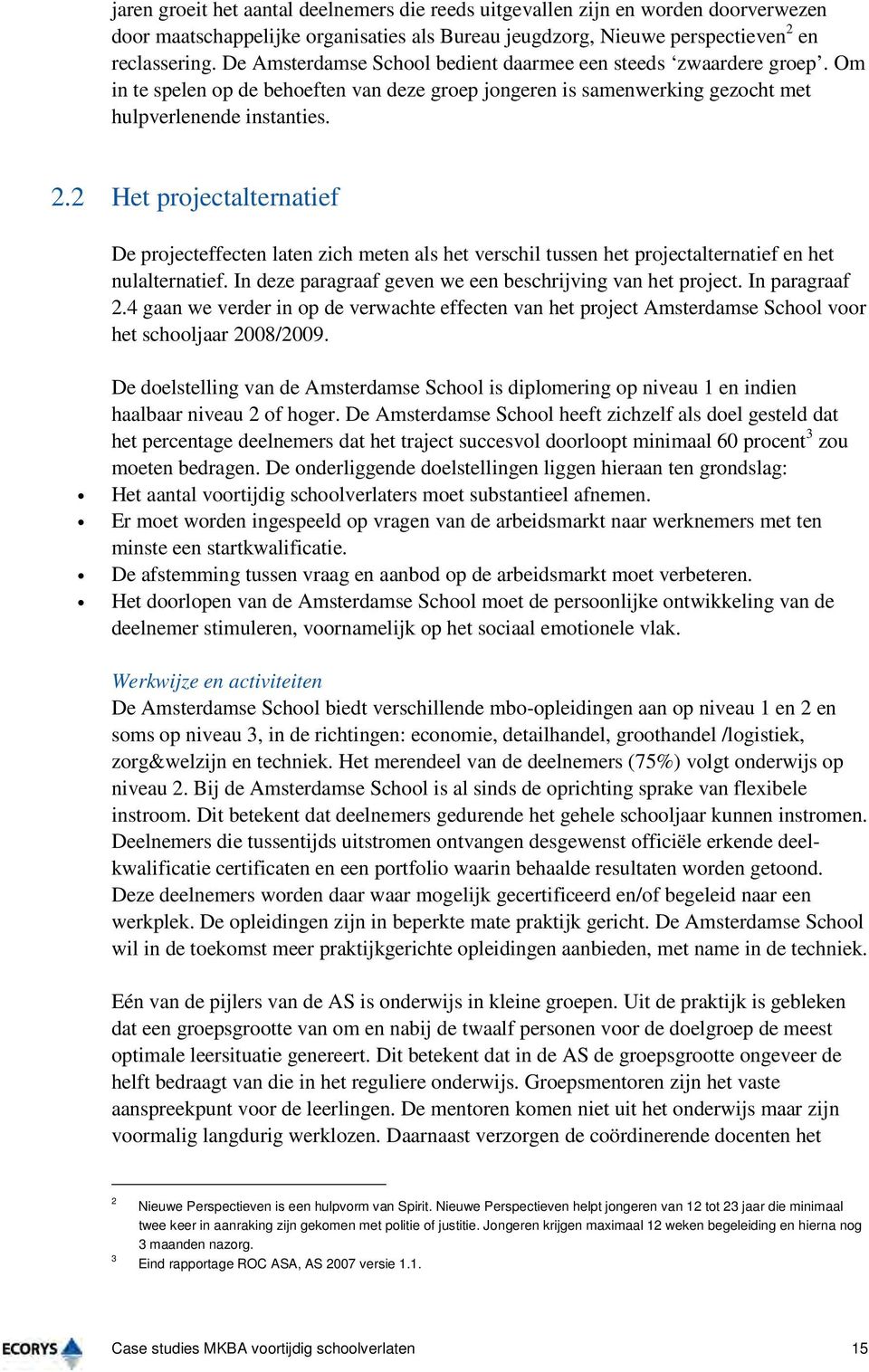 jaren groeit het aantal deelnemers die reeds uitgevallen zijn en worden doorverwezen door maatschappelijke organisaties als Bureau jeugdzorg, Nieuwe perspectieven$^2$ en reclassering. De Amsterdamse School bedient daarmee een steeds ‘zwaardere groep’. Om in te spelen op de behoeften van deze groep jongeren is samenwerking gezocht met hulpverlenende instanties.

2.2 Het projectalternatief

De projecteffecten laten zich meten als het verschil tussen het projectalternatief en het nulalternatief. In deze paragraaf geven we een beschrijving van het project. In paragraaf 2.4 gaan we verder in op de verwachte effecten van het project Amsterdamse School voor het schooljaar 2008/2009.

De doelstelling van de Amsterdamse School is diplomering op niveau 1 en indien haalbaar niveau 2 of hoger. De Amsterdamse School heeft zichzelf als doel gesteld dat het percentage deelnemers dat het traject succesvol doorloopt minimaal 60 procent$^3$ zou moeten bedragen. De onderliggende doelstellingen liggen hieraan ten grondslag:
• Het aantal voortijdig schoolverlaters moet substantieel afnemen.
• Er moet worden ingespeeld op vragen van de arbeidsmarkt naar werknemers met ten minste een startkwalificatie.
• De afstemming tussen vraag en aanbod op de arbeidsmarkt moet verbeteren.
• Het doorlopen van de Amsterdamse School moet de persoonlijke ontwikkeling van de deelnemer stimuleren, voornamelijk op het sociaal emotionele vlak.

Werkwijze en activiteiten
De Amsterdamse School biedt verschillende mbo-opleidingen aan op niveau 1 en 2 en soms op niveau 3, in de richtingen: economie, detailhandel, groothandel /logistiek, zorg&welzijn en techniek. Het merendeel van de deelnemers (75%) volgt onderwijs op niveau 2. Bij de Amsterdamse School is al sinds de oprichting sprake van flexibele instroom. Dit betekent dat deelnemers gedurende het gehele schooljaar kunnen instromen. Deelnemers die tussentijds uitstromen ontvangen desgewenst officiële erkende deelkwalificatie certificaten en een portfolio waarin behaalde resultaten worden getoond. Deze deelnemers worden daar waar mogelijk gecertificeerd en/of begeleid naar een werkplek. De opleidingen zijn in beperkte mate praktijk gericht. De Amsterdamse School wil in de toekomst meer praktijkgerichte opleidingen aanbieden, met name in de techniek.

Eén van de pijlers van de AS is onderwijs in kleine groepen. Uit de praktijk is gebleken dat een groepsgrootte van om en nabij de twaalf personen voor de doelgroep de meest optimale leersituatie genereert. Dit betekent dat in de AS de groepsgrootte ongeveer de helft bedraagt van die in het reguliere onderwijs. Groepsmentoren zijn het vaste aanspreekpunt voor de leerlingen. De mentoren komen niet uit het onderwijs maar zijn voormalig langdurig werklozen. Daarnaast verzorgen de coördinerende docenten het

$^2$ Nieuwe Perspectieven is een hulpvorm van Spirit. Nieuwe Perspectieven helpt jongeren van 12 tot 23 jaar die minimaal twee keer in aanraking zijn gekomen met politie of justitie. Jongeren krijgen maximaal 12 weken begeleiding en hierna nog 3 maanden nazorg.
$^3$ Eind rapportage ROC ASA, AS 2007 versie 1.1.

ECORYS Case studies MKBA voortijdig schoolverlaten 15